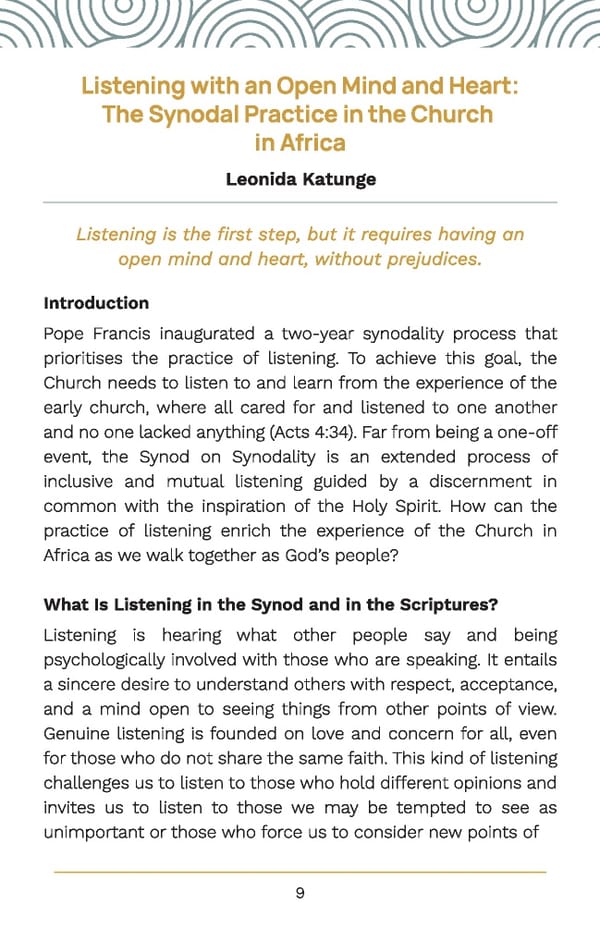 Listening with an Open Mind and Heart: The Synodal Practice in the Church in Africa

Leonida Katunge

Listening is the first step, but it requires having an open mind and heart, without prejudices.

Introduction

Pope Francis inaugurated a two-year synodality process that prioritises the practice of listening. To achieve this goal, the Church needs to listen to and learn from the experience of the early church, where all cared for and listened to one another and no one lacked anything (Acts 4:34). Far from being a one-off event, the Synod on Synodality is an extended process of inclusive and mutual listening guided by a discernment in common with the inspiration of the Holy Spirit. How can the practice of listening enrich the experience of the Church in Africa as we walk together as God's people?

What Is Listening in the Synod and in the Scriptures?

Listening is hearing what other people say and being psychologically involved with those who are speaking. It entails a sincere desire to understand others with respect, acceptance, and a mind open to seeing things from other points of view. Genuine listening is founded on love and concern for all, even for those who do not share the same faith. This kind of listening challenges us to listen to those who hold different opinions and invites us to listen to those we may be tempted to see as unimportant or those who force us to consider new points of

9